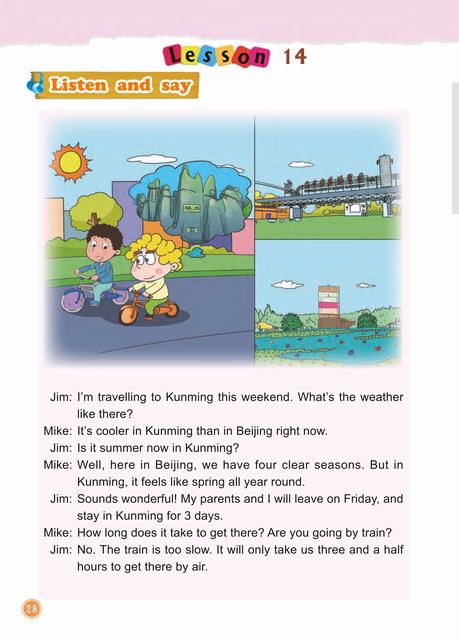 Lesson 14

Listen and say

Jim: I'm travelling to Kunming this weekend. What's the weather like there?

Mike: It's cooler in Kunming than in Beijing right now.

Jim: Is it summer now in Kunming?

Mike: Well, here in Beijing, we have four clear seasons. But in Kunming, it feels like spring all year round.

Jim: Sounds wonderful! My parents and I will leave on Friday, and stay in Kunming for 3 days.

Mike: How long does it take to get there? Are you going by train?

Jim: No. The train is too slow. It will only take us three and a half hours to get there by air.

28